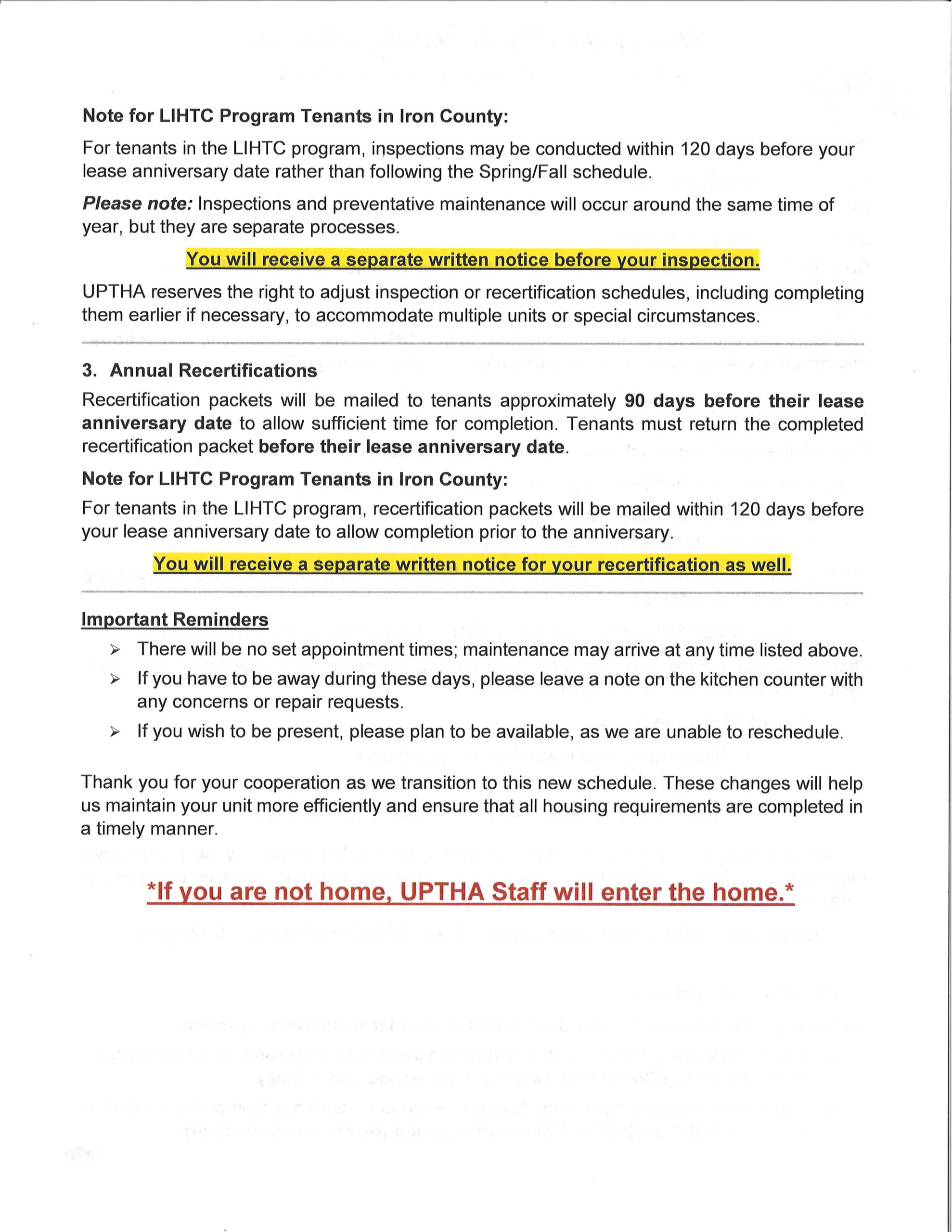 Note for LIHTC Program Tenants in Iron County:

For tenants in the LIHTC program, inspections may be conducted within 120 days before your lease anniversary date rather than following the Spring/Fall schedule.

Please note: Inspections and preventative maintenance will occur around the same time of year, but they are separate processes.

You will receive a separate written notice before your inspection.

UPTHA reserves the right to adjust inspection or recertification schedules, including completing them earlier if necessary, to accommodate multiple units or special circumstances.

3. Annual Recertifications

Recertification packets will be mailed to tenants approximately 90 days before their lease anniversary date to allow sufficient time for completion. Tenants must return the completed recertification packet before their lease anniversary date.

Note for LIHTC Program Tenants in Iron County:

For tenants in the LIHTC program, recertification packets will be mailed within 120 days before your lease anniversary date to allow completion prior to the anniversary.

You will receive a separate written notice for your recertification as well.

Important Reminders

➢ There will be no set appointment times; maintenance may arrive at any time listed above.
➢ If you have to be away during these days, please leave a note on the kitchen counter with any concerns or repair requests.
➢ If you wish to be present, please plan to be available, as we are unable to reschedule.

Thank you for your cooperation as we transition to this new schedule. These changes will help us maintain your unit more efficiently and ensure that all housing requirements are completed in a timely manner.

*If you are not home, UPTHA Staff will enter the home.*